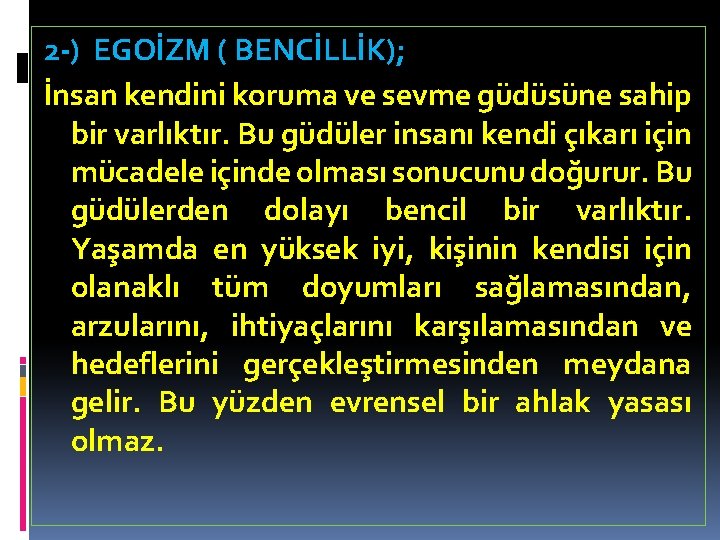 2-) EGOİZM ( BENCİLLİK);

İnsan kendini koruma ve sevme güdüsüne sahip bir varlıktır. Bu güdüler insanı kendi çıkarı için mücadele içinde olması sonucunu doğurur. Bu güdülerden dolayı bencil bir varlıktır. Yaşamda en yüksek iyi, kişinin kendisi için olanaklı tüm doyumları sağlamasından, arzularını, ihtiyaçlarını karşılamasından ve hedeflerini gerçekleştirmesinden meydana gelir. Bu yüzden evrensel bir ahlak yasası olmaz.